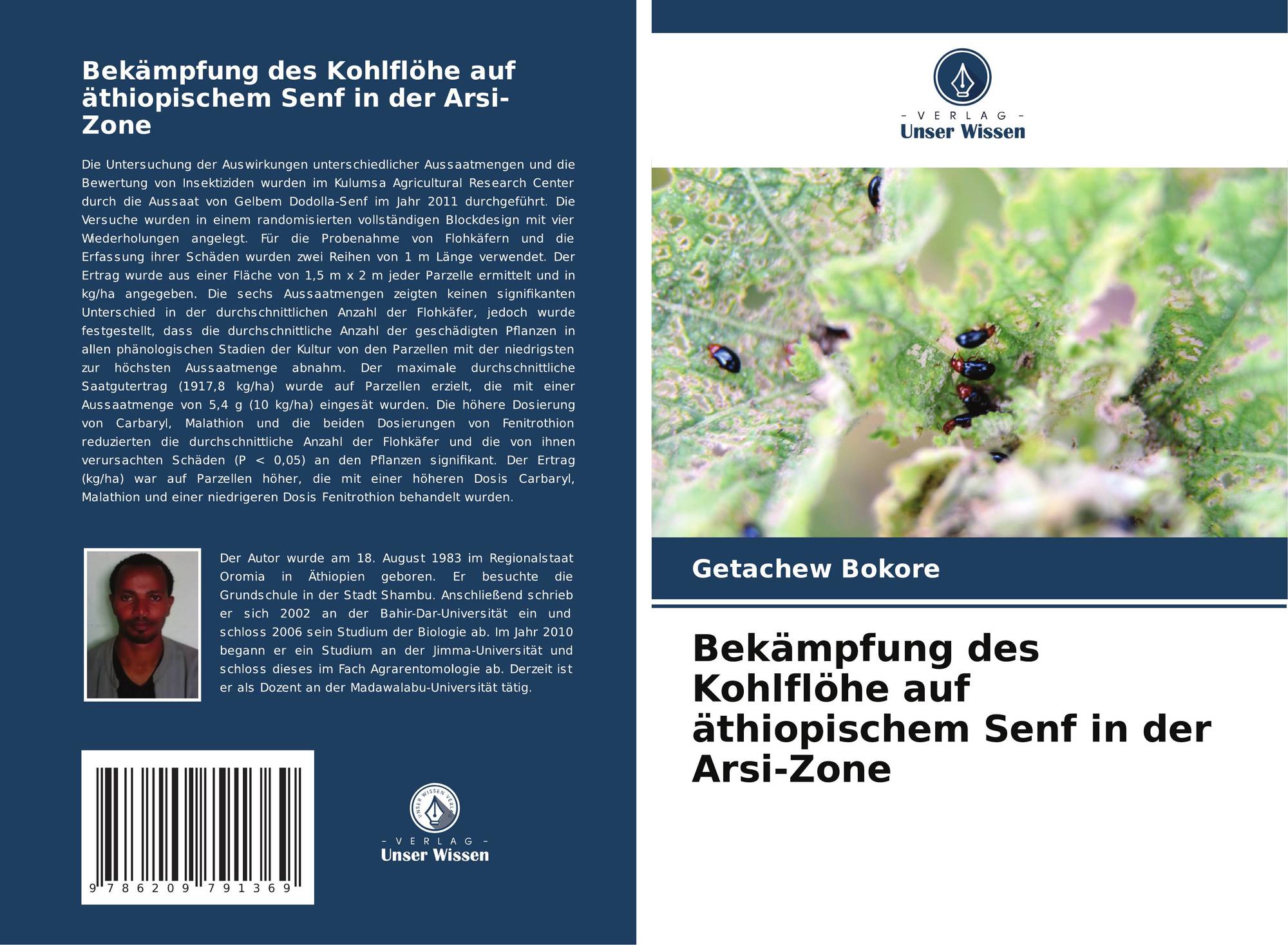 Bekämpfung des Kohlflöhe auf äthiopischem Senf in der Arsi-Zone

Die Untersuchung der Auswirkungen unterschiedlicher Aussaatmengen und die Bewertung von Insektiziden wurden im Kulumsa Agricultural Research Center durch die Aussaat von Gelbem Dodolla-Senf im Jahr 2011 durchgeführt. Die Versuche wurden in einem randomisierten vollständigen Blockdesign mit vier Wiederholungen angelegt. Für die Probenahme von Flohkäfern und die Erfassung ihrer Schäden wurden zwei Reihen von 1 m Länge verwendet. Der Ertrag wurde aus einer Fläche von 1,5 m x 2 m jeder Parzelle ermittelt und in kg/ha angegeben. Die sechs Aussaatmengen zeigten keinen signifikanten Unterschied in der durchschnittlichen Anzahl der Flohkäfer, jedoch wurde festgestellt, dass die durchschnittliche Anzahl der geschädigten Pflanzen in allen phänologischen Stadien der Kultur von den Parzellen mit der niedrigsten zur höchsten Aussaatmenge abnahm. Der maximale durchschnittliche Saatgutertrag (1917,8 kg/ha) wurde auf Parzellen erzielt, die mit einer Aussaatmenge von 5,4 g (10 kg/ha) eingesät wurden. Die höhere Dosierung von Carbaryl, Malathion und die beiden Dosierungen von Fenitrothion reduzierten die durchschnittliche Anzahl der Flohkäfer und die von ihnen verursachten Schäden (P < 0,05) an den Pflanzen signifikant. Der Ertrag (kg/ha) war auf Parzellen höher, die mit einer höheren Dosis Carbaryl, Malathion und einer niedrigeren Dosis Fenitrothion behandelt wurden.

Der Autor wurde am 18. August 1983 im Regionalstaat Oromia in Äthiopien geboren. Er besuchte die Grundschule in der Stadt Shambu. Anschließend schrieb er sich 2002 an der Bahir-Dar-Universität ein und schloss 2006 sein Studium der Biologie ab. Im Jahr 2010 begann er ein Studium an der Jimma-Universität und schloss dieses im Fach Agrarentomologie ab. Derzeit ist er als Dozent an der Madawalabu-Universität tätig.

9 786209 791369

UNSER WISSEN VERLAG
- VERLAG -
Unser Wissen

- VERLAG -
Unser Wissen

Getachew Bokore

Bekämpfung des Kohlflöhe auf äthiopischem Senf in der Arsi-Zone